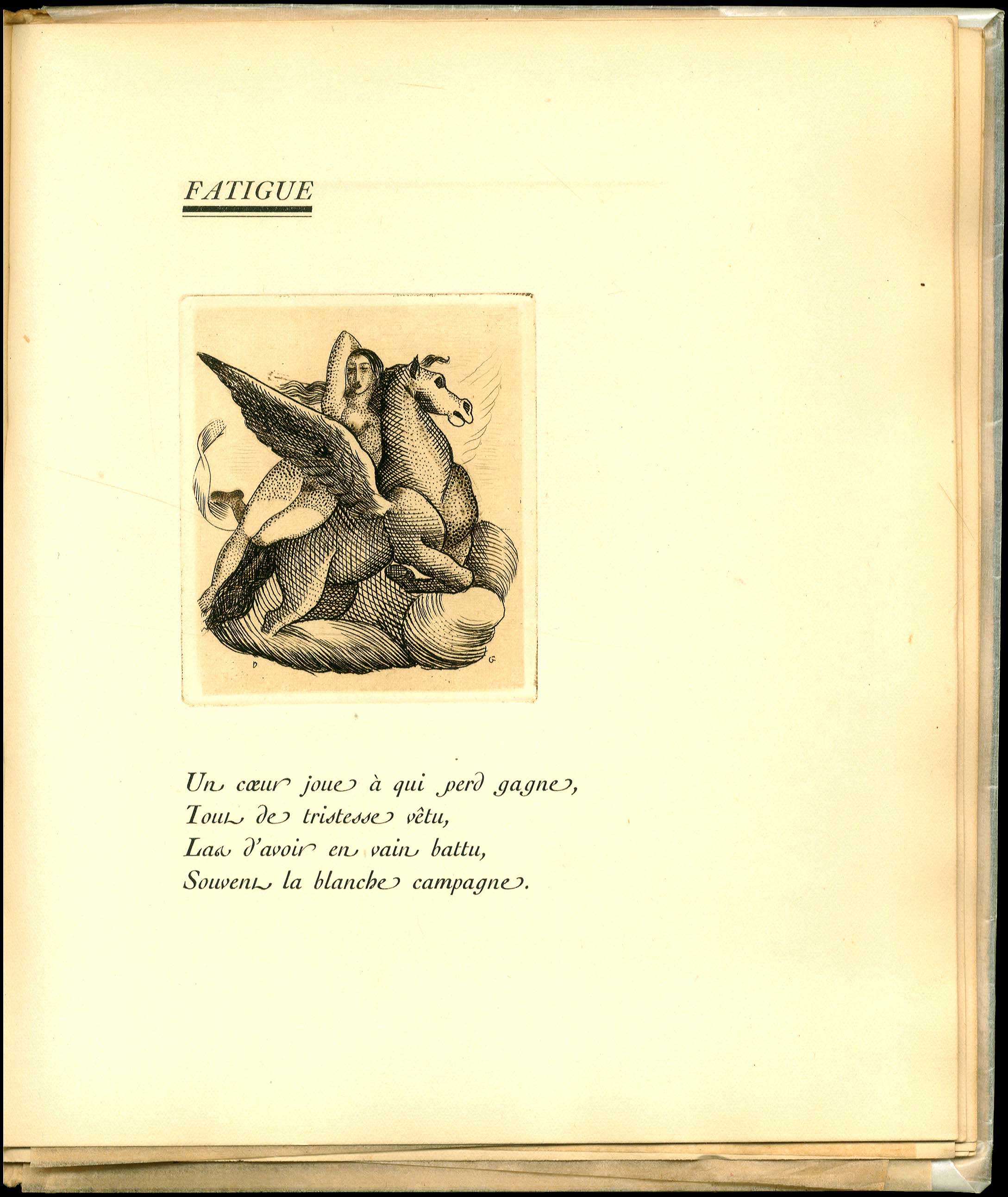 FATIGUE

D G

Un cœur joue à qui perd gagne,
Tout de tristesse vêtu,
Las d'avoir en vain battu,
Souvent la blanche campagne.